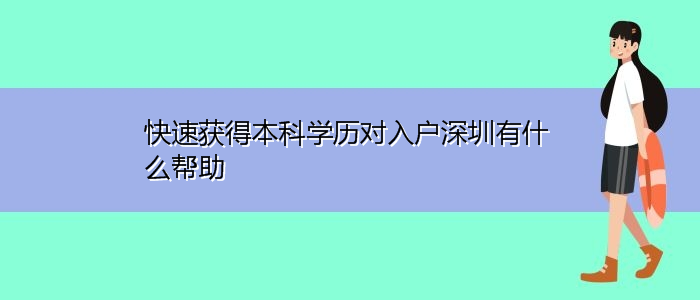 快速获得本科学历对入户深圳有什么帮助